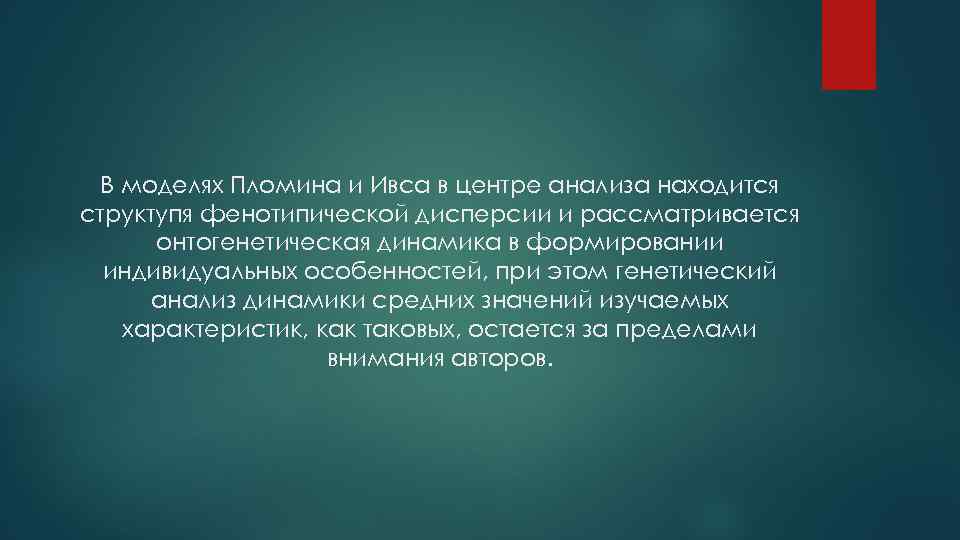 В моделях Пломина и Ивса в центре анализа находится структупя фенотипической дисперсии и рассматривается онтогенетическая динамика в формировании индивидуальных особенностей, при этом генетический анализ динамики средних значений изучаемых характеристик, как таковых, остается за пределами внимания авторов.